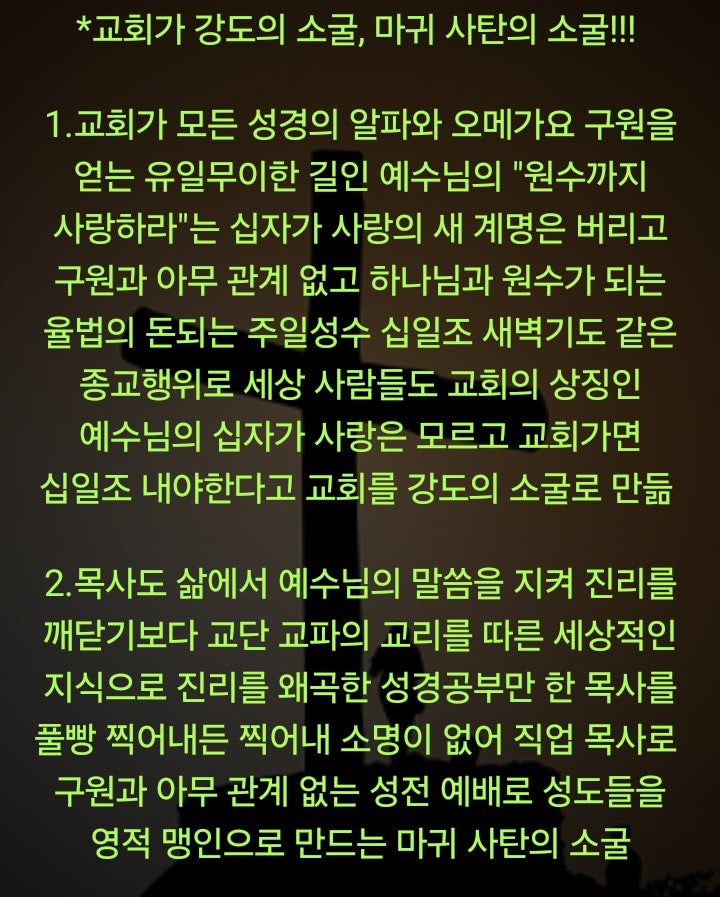 *교회가 강도의 소굴, 마귀 사탄의 소굴!!!

1.교회가 모든 성경의 알파와 오메가요 구원을 얻는 유일무이한 길인 예수님의 "원수까지 사랑하라"는 십자가 사랑의 새 계명은 버리고 구원과 아무 관계 없고 하나님과 원수가 되는 율법의 돈되는 주일성수 십일조 새벽기도 같은 종교행위로 세상 사람들도 교회의 상징인 예수님의 십자가 사랑은 모르고 교회가면 십일조 내야한다고 교회를 강도의 소굴로 만듦

2.목사도 삶에서 예수님의 말씀을 지켜 진리를 깨닫기보다 교단 교파의 교리를 따른 세상적인 지식으로 진리를 왜곡한 성경공부만 한 목사를 풀빵 찍어내든 찍어내 소명이 없어 직업 목사로 구원과 아무 관계 없는 성전 예배로 성도들을 영적 맹인으로 만드는 마귀 사탄의 소굴